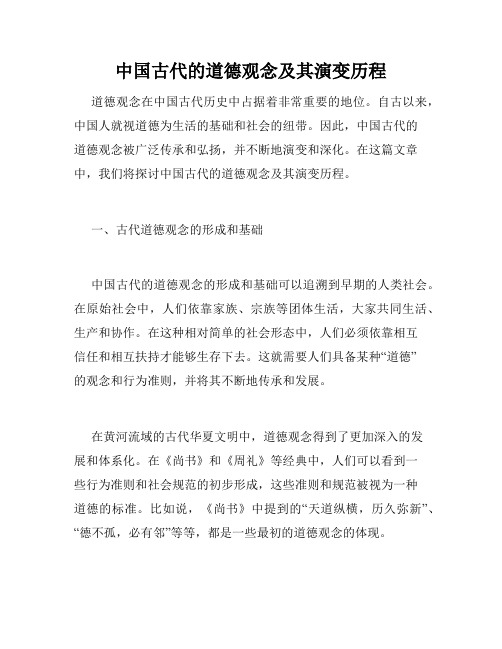 中国古代的道德观念及其演变历程

道德观念在中国古代历史中占据着非常重要的地位。自古以来，中国人就视道德为生活的基础和社会的纽带。因此，中国古代的道德观念被广泛传承和弘扬，并不断地演变和深化。在这篇文章中，我们将探讨中国古代的道德观念及其演变历程。

一、古代道德观念的形成和基础

中国古代的道德观念的形成和基础可以追溯到早期的人类社会。在原始社会中，人们依靠家族、宗族等团体生活，大家共同生活、生产和协作。在这种相对简单的社会形态中，人们必须依靠相互信任和相互扶持才能够生存下去。这就需要人们具备某种“道德”的观念和行为准则，并将其不断地传承和发展。

在黄河流域的古代华夏文明中，道德观念得到了更加深入的发展和体系化。在《尚书》和《周礼》等经典中，人们可以看到一些行为准则和社会规范的初步形成，这些准则和规范被视为一种道德的标准。比如说，《尚书》中提到的“天道纵横，历久弥新”、“德不孤，必有邻”等等，都是一些最初的道德观念的体现。